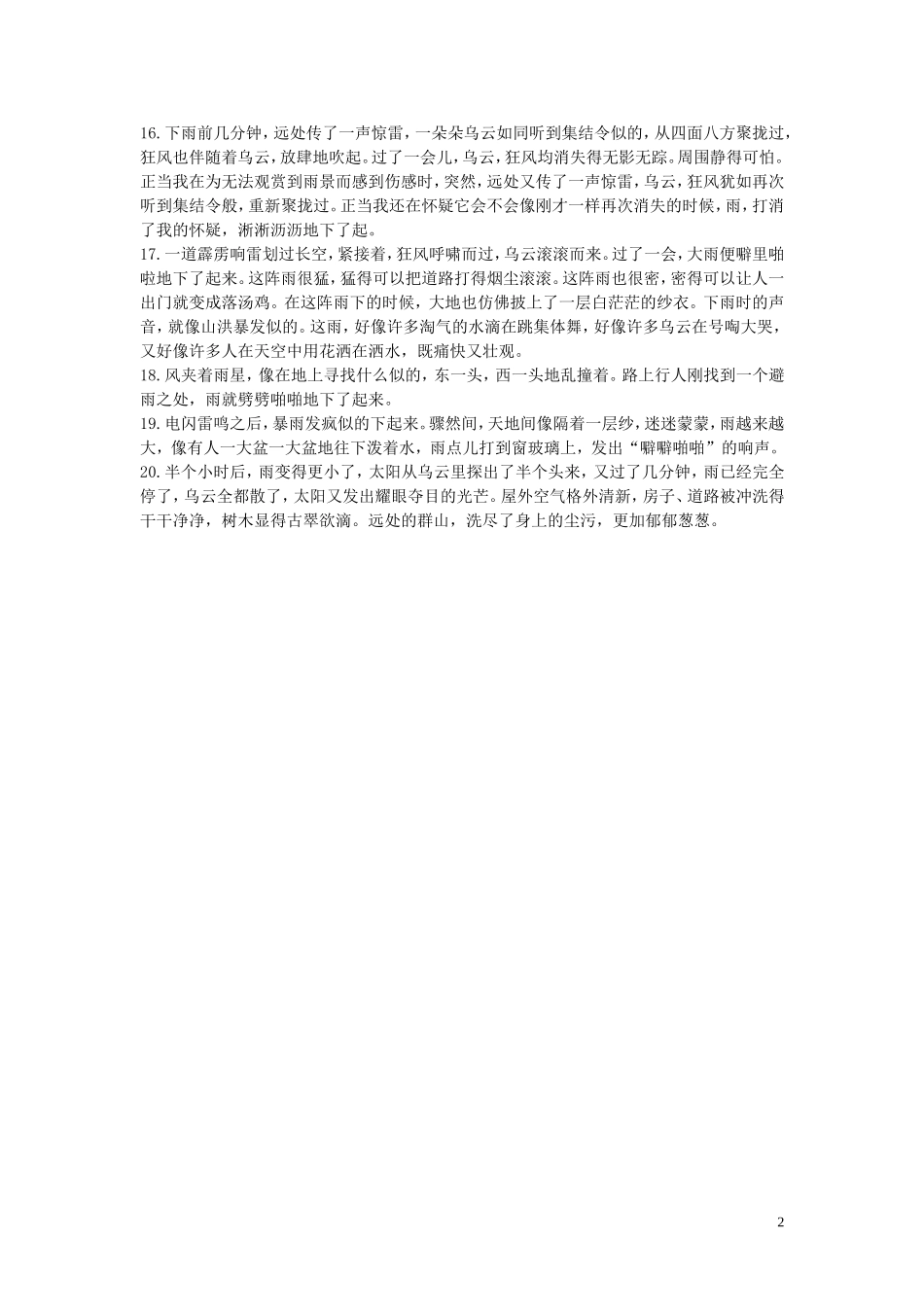 16.下雨前几分钟，远处传了一声惊雷，一朵朵乌云如同听到集结令似的，从四面八方聚拢过，狂风也伴随着乌云，放肆地吹起。过了一会儿，乌云，狂风均消失得无影无踪。周围静得可怕。正当我在为无法观赏到雨景而感到伤感时，突然，远处又传了一声惊雷，乌云，狂风犹如再次听到集结令般，重新聚拢过。正当我还在怀疑它会不会像刚才一样再次消失的时候，雨，打消了我的怀疑，淅淅沥沥地下了起。

17.一道霹雳响雷划过长空，紧接着，狂风呼啸而过，乌云滚滚而来。过了一会，大雨便噼里啪啦地下了起来。这阵雨很猛，猛得可以把道路打得烟尘滚滚。这阵雨也很密，密得可以让人一出门就变成落汤鸡。在这阵雨下的时候，大地也仿佛披上了一层白茫茫的纱衣。下雨时的声音，就像山洪暴发似的。这雨，好像许多淘气的水滴在跳集体舞，好像许多乌云在号啕大哭，又好像许多人在天空中用花洒在洒水，既痛快又壮观。

18.风夹着雨星，像在地上寻找什么似的，东一头，西一头地乱撞着。路上行人刚找到一个避雨之处，雨就劈劈啪啪地下了起来。

19.电闪雷鸣之后，暴雨发疯似的下起来。骤然间，天地间像隔着一层纱，迷迷蒙蒙，雨越来越大，像有人一大盆一大盆地往下泼着水，雨点儿打到窗玻璃上，发出“噼噼啪啪”的响声。

20.半个小时后，雨变得更小了，太阳从乌云里探出了半个头来，又过了几分钟，雨已经完全停了，乌云全都散了，太阳又发出耀眼夺目的光芒。屋外空气格外清新，房子、道路被冲洗得干干净净，树木显得古翠欲滴。远处的群山，洗尽了身上的尘污，更加郁郁葱葱。

2